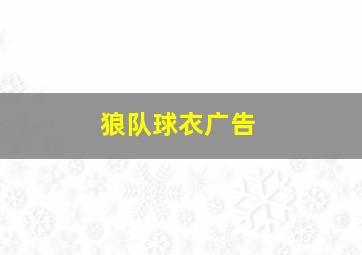 狼队球衣广告